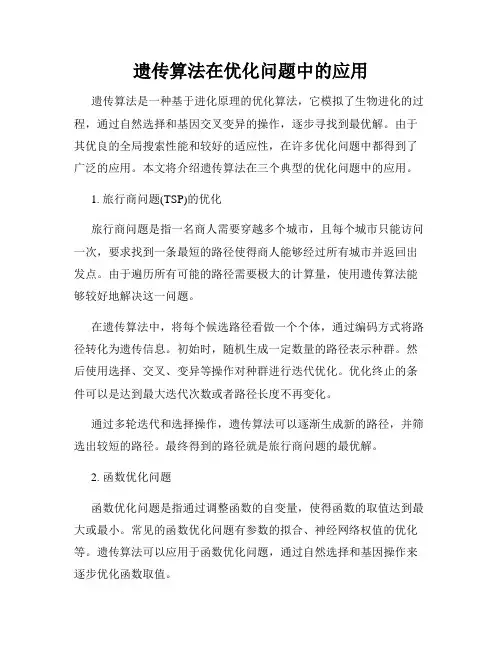 遗传算法在优化问题中的应用

遗传算法是一种基于进化原理的优化算法，它模拟了生物进化的过程，通过自然选择和基因交叉变异的操作，逐步寻找到最优解。由于其优良的全局搜索性能和较好的适应性，在许多优化问题中都得到了广泛的应用。本文将介绍遗传算法在三个典型的优化问题中的应用。

1. 旅行商问题(TSP)的优化

旅行商问题是指一名商人需要穿越多个城市，且每个城市只能访问一次，要求找到一条最短的路径使得商人能够经过所有城市并返回出发点。由于遍历所有可能的路径需要极大的计算量，使用遗传算法能够较好地解决这一问题。

在遗传算法中，将每个候选路径看做一个个体，通过编码方式将路径转化为遗传信息。初始时，随机生成一定数量的路径表示种群。然后使用选择、交叉、变异等操作对种群进行迭代优化。优化终止的条件可以是达到最大迭代次数或者路径长度不再变化。

通过多轮迭代和选择操作，遗传算法可以逐渐生成新的路径，并筛选出较短的路径。最终得到的路径就是旅行商问题的最优解。

2. 函数优化问题

函数优化问题是指通过调整函数的自变量，使得函数的取值达到最大或最小。常见的函数优化问题有参数的拟合、神经网络权值的优化等。遗传算法可以应用于函数优化问题，通过自然选择和基因操作来逐步优化函数取值。